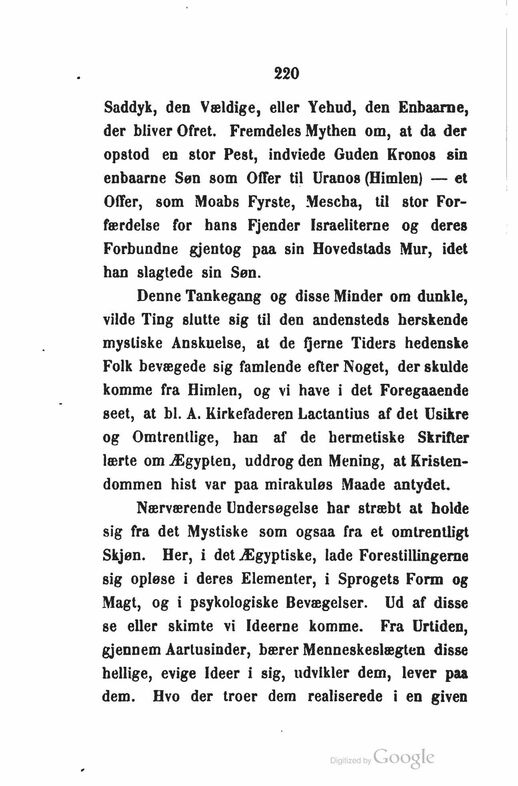 220

Saddyk, den Vældige, eller Yehud, den Enbaarne, der bliver Ofret. Fremdeles Mythen om, at da der opstod en stor Pest, indviede Guden Kronos sin enbaarne Søn som Offer til Uranos (Himlen) — et Offer, som Moabs Fyrste, Mescha, til stor Forfærdelse for hans Fjender Israeliterne og deres Forbundne gjentog paa sin Hovedstads Mur, idet han slagtede sin Søn.

Denne Tankegang og disse Minder om dunkle, vilde Ting slutte sig til den andensteds herskende mystiske Anskuelse, at de fjerne Tiders hedenske Folk bevægede sig famlende efter Noget, der skulde komme fra Himlen, og vi have i det Foregaaende seet, at bl. A. Kirkefaderen Lactantius af det Usikre og Omtrentlige, han af de hermetiske Skrifter lærte om Ægypten, uddrog den Mening, at Kristendommen hist var paa mirakuløs Maade antydet.

Nærværende Undersøgelse har stræbt at holde sig fra det Mystiske som ogsaa fra et omtrentligt Skjøn. Her, i det Ægyptiske, lade Forestillingerne sig opløse i deres Elementer, i Sprogets Form og Magt, og i psykologiske Bevægelser. Ud af disse se eller skimte vi Ideerne komme. Fra Urtiden, gjennem Aartusinder, bærer Menneskeslægten disse hellige, evige Ideer i sig, udvikler dem, lever paa dem. Hvo der troer dem realiserede i en given

Digitized by Google